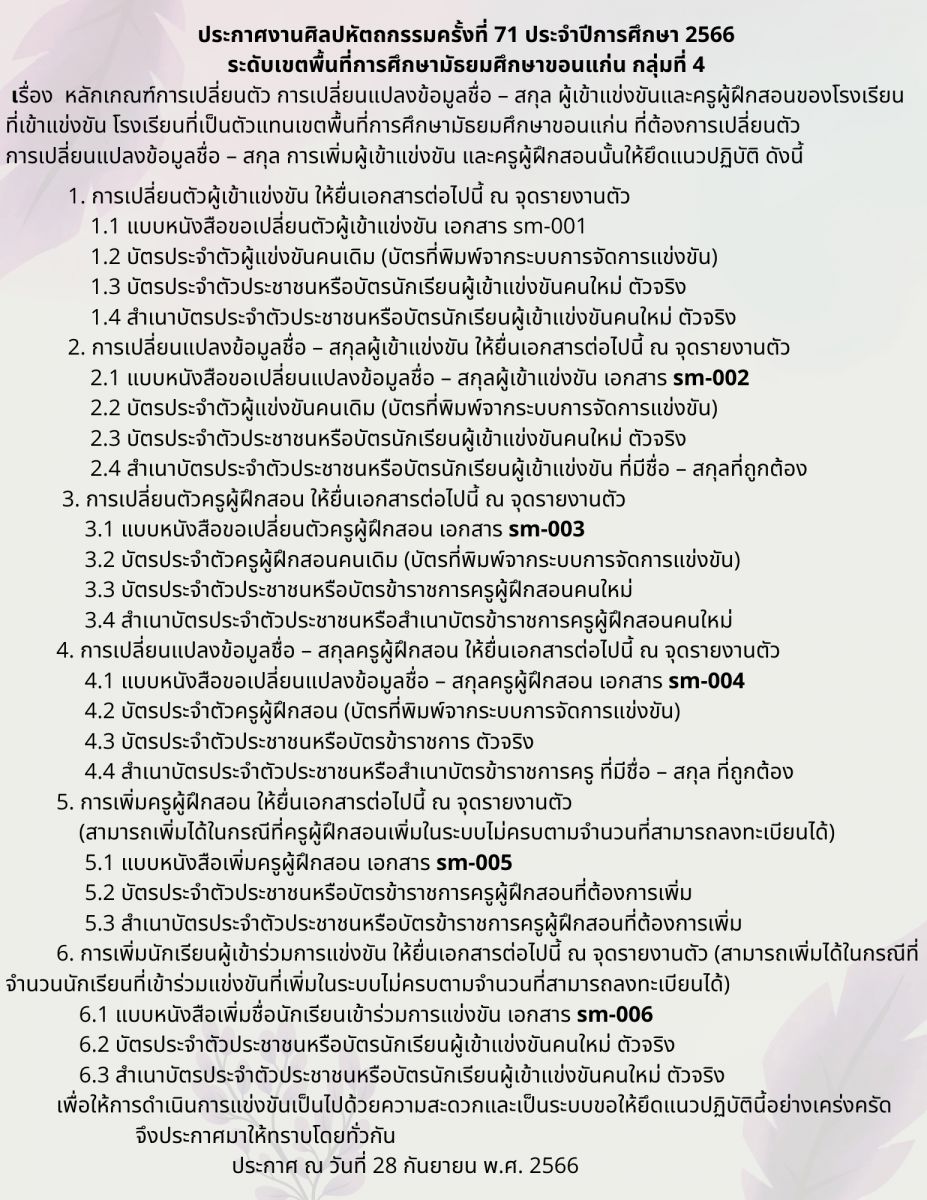 ประกาศงานศิลปหัตถกรรมครั้งที่ 71 ประจำปีการศึกษา 2566
ระดับเขตพื้นที่การศึกษามัธยมศึกษาขอนแก่น กลุ่มที่ 4

เรื่อง หลักเกณฑ์การเปลี่ยนตัว การเปลี่ยนแปลงข้อมูลชื่อ – สกุล ผู้เข้าแข่งขันและครูผู้ฝึกสอนของโรงเรียนที่เข้าแข่งขัน โรงเรียนที่เป็นตัวแทนเขตพื้นที่การศึกษามัธยมศึกษาขอนแก่น ที่ต้องการเปลี่ยนตัว การเปลี่ยนแปลงข้อมูลชื่อ – สกุล การเพิ่มผู้เข้าแข่งขัน และครูผู้ฝึกสอนนั้นให้ยึดแนวปฏิบัติ ดังนี้

1. การเปลี่ยนตัวผู้เข้าแข่งขัน ให้ยื่นเอกสารต่อไปนี้ ณ จุดรายงานตัว
1.1 แบบหนังสือขอเปลี่ยนตัวผู้เข้าแข่งขัน เอกสาร sm-001
1.2 บัตรประจำตัวผู้แข่งขันคนเดิม (บัตรที่พิมพ์จากระบบการจัดการแข่งขัน)
1.3 บัตรประจำตัวประชาชนหรือบัตรนักเรียนผู้เข้าแข่งขันคนใหม่ ตัวจริง
1.4 สำเนาบัตรประจำตัวประชาชนหรือบัตรนักเรียนผู้เข้าแข่งขันคนใหม่ ตัวจริง
2. การเปลี่ยนแปลงข้อมูลชื่อ – สกุลผู้เข้าแข่งขัน ให้ยื่นเอกสารต่อไปนี้ ณ จุดรายงานตัว
2.1 แบบหนังสือขอเปลี่ยนแปลงข้อมูลชื่อ – สกุลผู้เข้าแข่งขัน เอกสาร sm-002
2.2 บัตรประจำตัวผู้แข่งขันคนเดิม (บัตรที่พิมพ์จากระบบการจัดการแข่งขัน)
2.3 บัตรประจำตัวประชาชนหรือบัตรนักเรียนผู้เข้าแข่งขันคนใหม่ ตัวจริง
2.4 สำเนาบัตรประจำตัวประชาชนหรือบัตรนักเรียนผู้เข้าแข่งขัน ที่มีชื่อ – สกุลที่ถูกต้อง
3. การเปลี่ยนตัวครูผู้ฝึกสอน ให้ยื่นเอกสารต่อไปนี้ ณ จุดรายงานตัว
3.1 แบบหนังสือขอเปลี่ยนตัวครูผู้ฝึกสอน เอกสาร sm-003
3.2 บัตรประจำตัวครูผู้ฝึกสอนคนเดิม (บัตรที่พิมพ์จากระบบการจัดการแข่งขัน)
3.3 บัตรประจำตัวประชาชนหรือบัตรข้าราชการครูผู้ฝึกสอนคนใหม่
3.4 สำเนาบัตรประจำตัวประชาชนหรือสำเนาบัตรข้าราชการครูผู้ฝึกสอนคนใหม่
4. การเปลี่ยนแปลงข้อมูลชื่อ – สกุลครูผู้ฝึกสอน ให้ยื่นเอกสารต่อไปนี้ ณ จุดรายงานตัว
4.1 แบบหนังสือขอเปลี่ยนแปลงข้อมูลชื่อ – สกุลครูผู้ฝึกสอน เอกสาร sm-004
4.2 บัตรประจำตัวครูผู้ฝึกสอน (บัตรที่พิมพ์จากระบบการจัดการแข่งขัน)
4.3 บัตรประจำตัวประชาชนหรือบัตรข้าราชการ ตัวจริง
4.4 สำเนาบัตรประจำตัวประชาชนหรือสำเนาบัตรข้าราชการครู ที่มีชื่อ – สกุล ที่ถูกต้อง
5. การเพิ่มครูผู้ฝึกสอน ให้ยื่นเอกสารต่อไปนี้ ณ จุดรายงานตัว
(สามารถเพิ่มได้ในกรณีที่ครูผู้ฝึกสอนเพิ่มในระบบไม่ครบตามจำนวนที่สามารถลงทะเบียนได้)
5.1 แบบหนังสือเพิ่มครูผู้ฝึกสอน เอกสาร sm-005
5.2 บัตรประจำตัวประชาชนหรือบัตรข้าราชการครูผู้ฝึกสอนที่ต้องการเพิ่ม
5.3 สำเนาบัตรประจำตัวประชาชนหรือบัตรข้าราชการครูผู้ฝึกสอนที่ต้องการเพิ่ม
6. การเพิ่มนักเรียนผู้เข้าร่วมการแข่งขัน ให้ยื่นเอกสารต่อไปนี้ ณ จุดรายงานตัว (สามารถเพิ่มได้ในกรณีที่จำนวนนักเรียนที่เข้าร่วมแข่งขันที่เพิ่มในระบบไม่ครบตามจำนวนที่สามารถลงทะเบียนได้)
6.1 แบบหนังสือเพิ่มชื่อนักเรียนเข้าร่วมการแข่งขัน เอกสาร sm-006
6.2 บัตรประจำตัวประชาชนหรือบัตรนักเรียนผู้เข้าแข่งขันคนใหม่ ตัวจริง
6.3 สำเนาบัตรประจำตัวประชาชนหรือบัตรนักเรียนผู้เข้าแข่งขันคนใหม่ ตัวจริง
เพื่อให้การดำเนินการแข่งขันเป็นไปด้วยความสะดวกและเป็นระบบขอให้ยึดแนวปฏิบัตินี้อย่างเคร่งครัด
จึงประกาศมาให้ทราบโดยทั่วกัน
ประกาศ ณ วันที่ 28 กันยายน พ.ศ. 2566